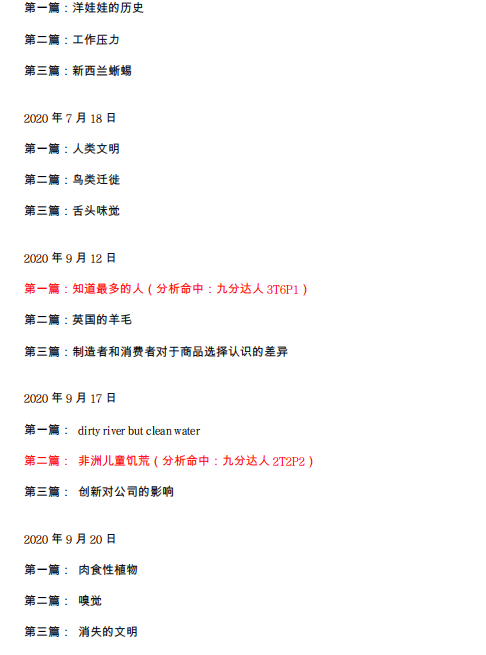 第一篇：洋娃娃的历史

第二篇：工作压力

第三篇：新西兰蜥蜴

2020 年 7 月 18 日

第一篇：人类文明

第二篇：鸟类迁徙

第三篇：舌头味觉

2020 年 9 月 12 日

第一篇：知道最多的人（分析命中：九分达人 3T6P1）

第二篇：英国的羊毛

第三篇：制造者和消费者对于商品选择认识的差异

2020 年 9 月 17 日

第一篇： dirty river but clean water

第二篇： 非洲儿童饥荒（分析命中：九分达人 2T2P2）

第三篇： 创新对公司的影响

2020 年 9 月 20 日

第一篇： 肉食性植物

第二篇： 嗅觉

第三篇： 消失的文明